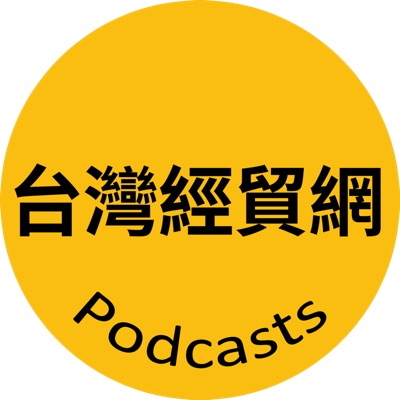 台灣經貿網

Podcasts